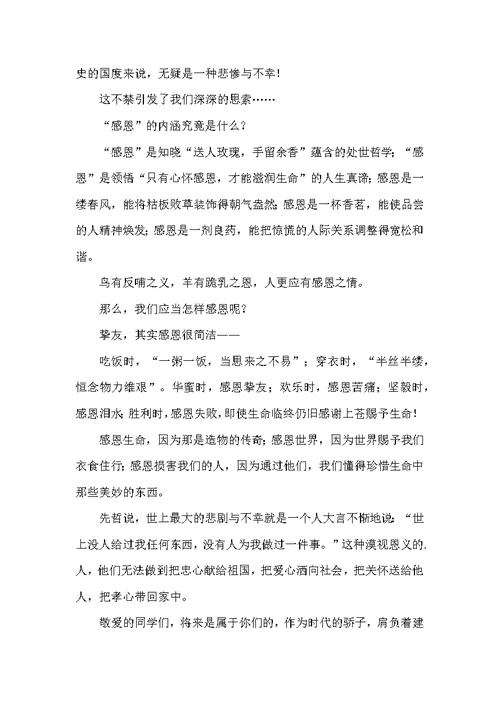 史的国度来说，无疑是一种悲惨与不幸！

这不禁引发了我们深深的思索……

“感恩”的内涵究竟是什么？

“感恩”是知晓“送人玫瑰，手留余香”蕴含的处世哲学；“感恩”是领悟“只有心怀感恩，才能滋润生命”的人生真谛；感恩是一缕春风，能将枯板败草装饰得朝气盎然；感恩是一杯香茗，能使品尝的人精神焕发；感恩是一剂良药，能把惊慌的人际关系调整得宽松和谐。

鸟有反哺之义，羊有跪乳之恩，人更应有感恩之情。

那么，我们应当怎样感恩呢？

挚友，其实感恩很简洁——

吃饭时，“一粥一饭，当思来之不易”；穿衣时，“半丝半缕，恒念物力维艰”。华蜜时，感恩挚友；欢乐时，感恩苦痛；坚毅时，感恩泪水；胜利时，感恩失败，即使生命临终仍旧感谢上苍赐予生命！

感恩生命，因为那是造物的传奇；感恩世界，因为世界赐予我们衣食住行；感恩损害我们的人，因为通过他们，我们懂得珍惜生命中那些美妙的东西。

先哲说，世上最大的悲剧与不幸就是一个人大言不惭地说：“世上没人给过我任何东西，没有人为我做过一件事。”这种漠视恩义的人，他们无法做到把忠心献给祖国，把爱心洒向社会，把关怀送给他人，把孝心带回家中。

敬爱的同学们，将来是属于你们的，作为时代的骄子，肩负着建